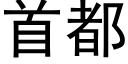 首都